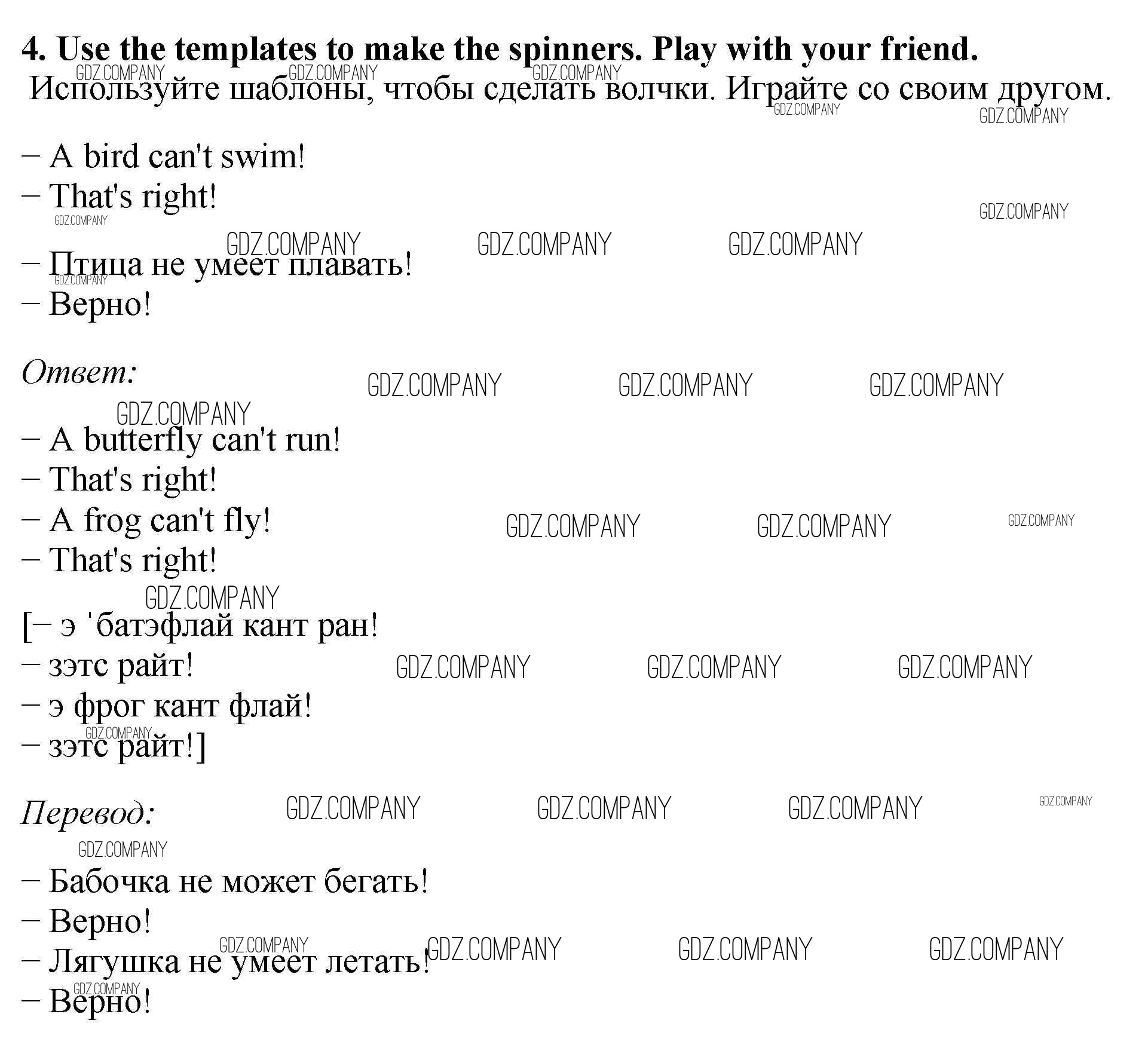 4. Use the templates to make the spinners. Play with your friend.
Используйте шаблоны, чтобы сделать волчки. Играйте со своим другом.

– A bird can't swim!
– That's right!

– Птица не умеет плавать!
– Верно!

Ответ:

– A butterfly can't run!
– That's right!
– A frog can't fly!
– That's right!

[– э 'батэфлай кант ран!
– зэтс райт!
– э фрог кант флай!
– зэтс райт!]

Перевод:

– Бабочка не может бегать!
– Верно!
– Лягушка не умеет летать!
– Верно!

GDZ.COMPANY